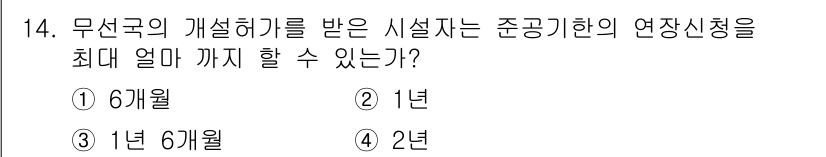 14. 무선국의 개설허가를 받은 시설자는 준공기한의 연장신청을 최대 얼마 까지 할 수 있는가?

① 6개월
② 1년
③ 1년 6개월
④ 2년